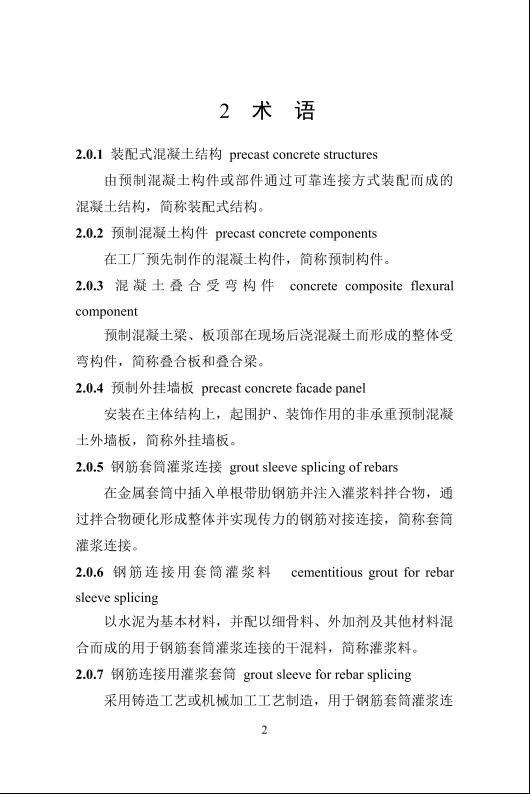 2 术 语

2.0.1 装配式混凝土结构 precast concrete structures

由预制混凝土构件或部件通过可靠连接方式装配而成的混凝土结构，简称装配式结构。

2.0.2 预制混凝土构件 precast concrete components

在工厂预先制作的混凝土构件，简称预制构件。

2.0.3 混凝土叠合受弯构件 concrete composite flexural component

预制混凝土梁、板顶部在现场后浇混凝土而形成的整体受弯构件，简称叠合板和叠合梁。

2.0.4 预制外挂墙板 precast concrete facade panel

安装在主体结构上，起围护、装饰作用的非承重预制混凝土外墙板，简称外挂墙板。

2.0.5 钢筋套筒灌浆连接 grout sleeve splicing of rebars

在金属套筒中插入单根带肋钢筋并注入灌浆料拌合物，通过拌合物硬化形成整体并实现传力的钢筋对接连接，简称套筒灌浆连接。

2.0.6 钢筋连接用套筒灌浆料 cementitious grout for rebar sleeve splicing

以水泥为基本材料，并配以细骨料、外加剂及其他材料混合而成的用于钢筋套筒灌浆连接的干混料，简称灌浆料。

2.0.7 钢筋连接用灌浆套筒 grout sleeve for rebar splicing

采用铸造工艺或机械加工工艺制造，用于钢筋套筒灌浆连

2